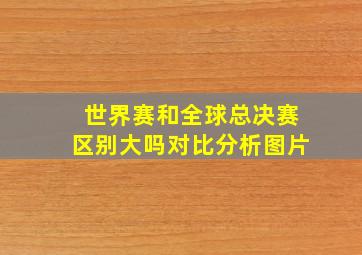 世界赛和全球总决赛
区别大吗对比分析图片